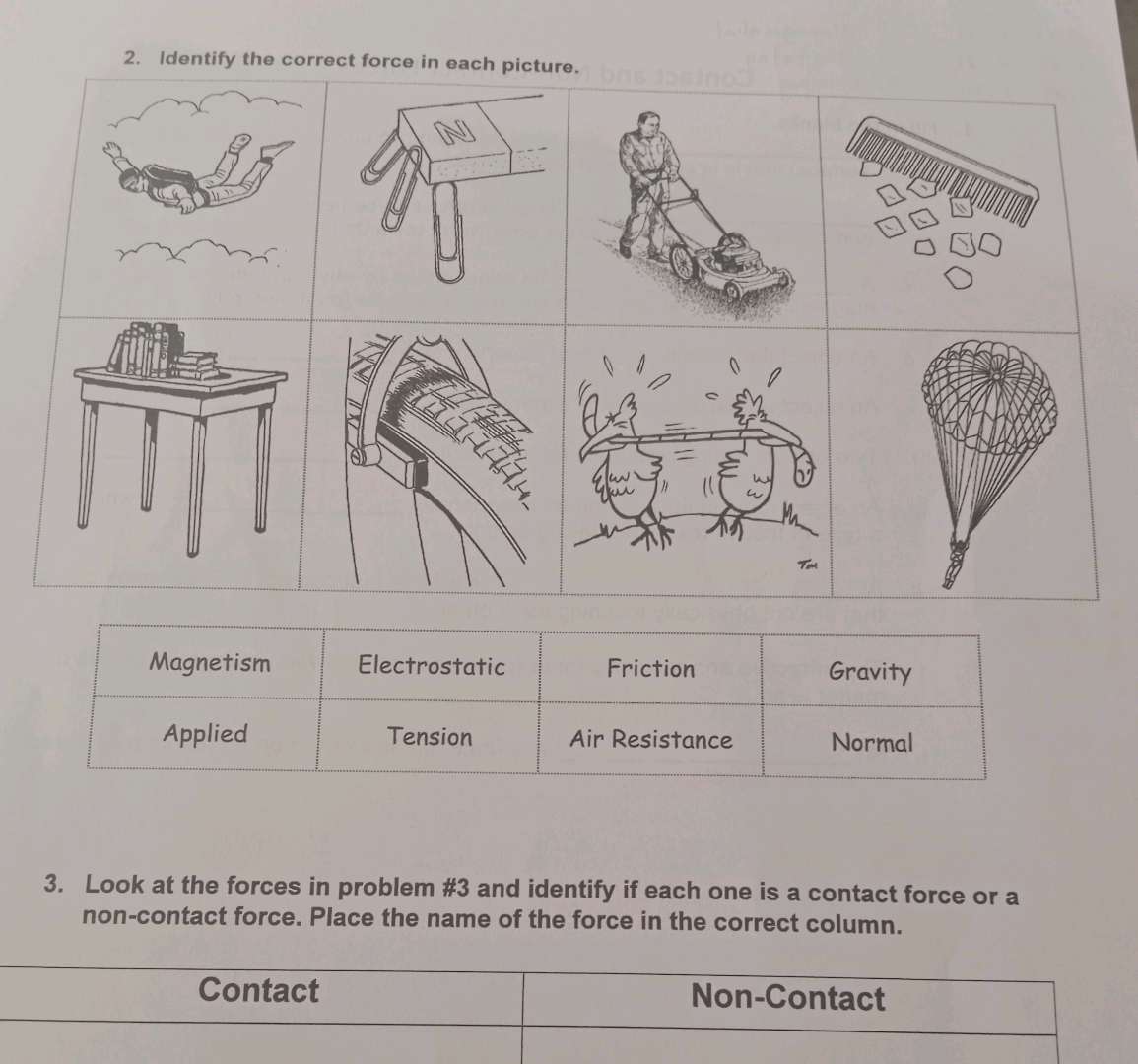 2. Identify the correct force in each picture.

N

| Magnetism | Electrostatic | Friction | Gravity |
|---|---|---|---|
| Applied | Tension | Air Resistance | Normal |

3. Look at the forces in problem #3 and identify if each one is a contact force or a non-contact force. Place the name of the force in the correct column.

| Contact | Non-Contact |
|---|---|
|  |  |